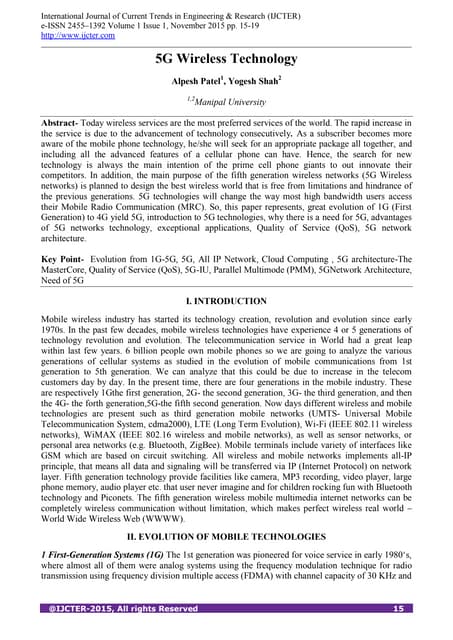 International Journal of Current Trends in Engineering & Research (IJCTER)
e-ISSN 2455–1392 Volume 1 Issue 1, November 2015 pp. 15-19
http://www.ijcter.com

5G Wireless Technology

Alpesh Patel$^1$, Yogesh Shah$^2$

$^{1,2}$Manipal University

Abstract- Today wireless services are the most preferred services of the world. The rapid increase in the service is due to the advancement of technology consecutively. As a subscriber becomes more aware of the mobile phone technology, he/she will seek for an appropriate package all together, and including all the advanced features of a cellular phone can have. Hence, the search for new technology is always the main intention of the prime cell phone giants to out innovate their competitors. In addition, the main purpose of the fifth generation wireless networks (5G Wireless networks) is planned to design the best wireless world that is free from limitations and hindrance of the previous generations. 5G technologies will change the way most high bandwidth users access their Mobile Radio Communication (MRC). So, this paper represents, great evolution of 1G (First Generation) to 4G yield 5G, introduction to 5G technologies, why there is a need for 5G, advantages of 5G networks technology, exceptional applications, Quality of Service (QoS), 5G network architecture.

Key Point- Evolution from 1G-5G, 5G, All IP Network, Cloud Computing , 5G architecture-The MasterCore, Quality of Service (QoS), 5G-IU, Parallel Multimode (PMM), 5GNetwork Architecture, Need of 5G

I. INTRODUCTION

Mobile wireless industry has started its technology creation, revolution and evolution since early 1970s. In the past few decades, mobile wireless technologies have experience 4 or 5 generations of technology revolution and evolution. The telecommunication service in World had a great leap within last few years. 6 billion people own mobile phones so we are going to analyze the various generations of cellular systems as studied in the evolution of mobile communications from 1st generation to 5th generation. We can analyze that this could be due to increase in the telecom customers day by day. In the present time, there are four generations in the mobile industry. These are respectively 1Gthe first generation, 2G- the second generation, 3G- the third generation, and then the 4G- the forth generation,5G-the fifth second generation. Now days different wireless and mobile technologies are present such as third generation mobile networks (UMTS- Universal Mobile Telecommunication System, cdma2000), LTE (Long Term Evolution), Wi-Fi (IEEE 802.11 wireless networks), WiMAX (IEEE 802.16 wireless and mobile networks), as well as sensor networks, or personal area networks (e.g. Bluetooth, ZigBee). Mobile terminals include variety of interfaces like GSM which are based on circuit switching. All wireless and mobile networks implements all-IP principle, that means all data and signaling will be transferred via IP (Internet Protocol) on network layer. Fifth generation technology provide facilities like camera, MP3 recording, video player, large phone memory, audio player etc. that user never imagine and for children rocking fun with Bluetooth technology and Piconets. The fifth generation wireless mobile multimedia internet networks can be completely wireless communication without limitation, which makes perfect wireless real world – World Wide Wireless Web (WWWW).

II. EVOLUTION OF MOBILE TECHNOLOGIES

1 First-Generation Systems (1G) The 1st generation was pioneered for voice service in early 1980's, where almost all of them were analog systems using the frequency modulation technique for radio transmission using frequency division multiple access (FDMA) with channel capacity of 30 KHz and

@IJCTER-2015, All rights Reserved 15